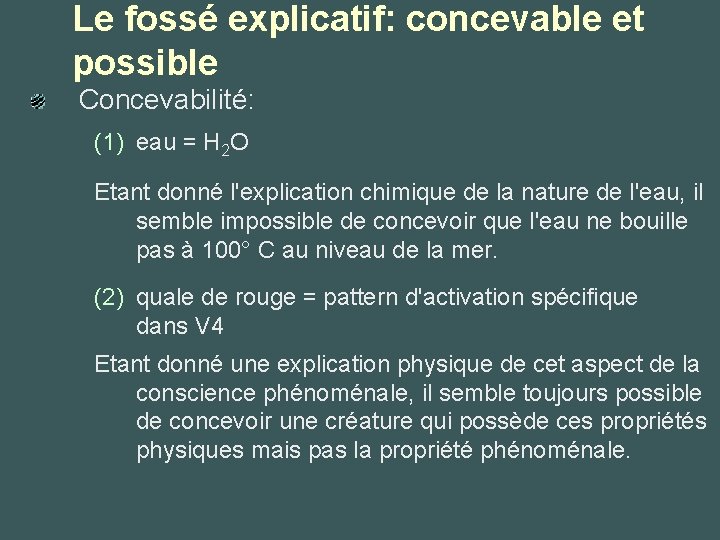 Le fossé explicatif: concevable et possible

• Concevabilité:

(1) eau = $H_2O$

Etant donné l'explication chimique de la nature de l'eau, il semble impossible de concevoir que l'eau ne bouille pas à 100° C au niveau de la mer.

(2) quale de rouge = pattern d'activation spécifique dans V4

Etant donné une explication physique de cet aspect de la conscience phénoménale, il semble toujours possible de concevoir une créature qui possède ces propriétés physiques mais pas la propriété phénoménale.